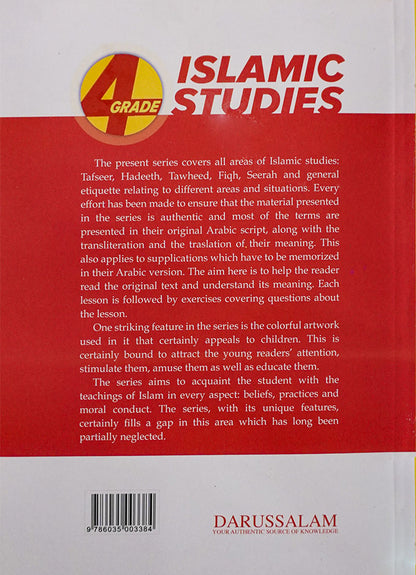 4 GRADE

ISLAMIC STUDIES

The present series covers all areas of Islamic studies: Tafseer, Hadeeth, Tawheed, Fiqh, Seerah and general etiquette relating to different areas and situations. Every effort has been made to ensure that the material presented in the series is authentic and most of the terms are presented in their original Arabic script, along with the transliteration and the traslation of their meaning. This also applies to supplications which have to be memorized in their Arabic version. The aim here is to help the reader read the original text and understand its meaning. Each lesson is followed by exercises covering questions about the lesson.

One striking feature in the series is the colorful artwork used in it that certainly appeals to children. This is certainly bound to attract the young readers' attention, stimulate them, amuse them as well as educate them.

The series aims to acquaint the student with the teachings of Islam in every aspect: beliefs, practices and moral conduct. The series, with its unique features, certainly fills a gap in this area which has long been partially neglected.

9 786035 003384

DARUSSALAM
YOUR AUTHENTIC SOURCE OF KNOWLEDGE